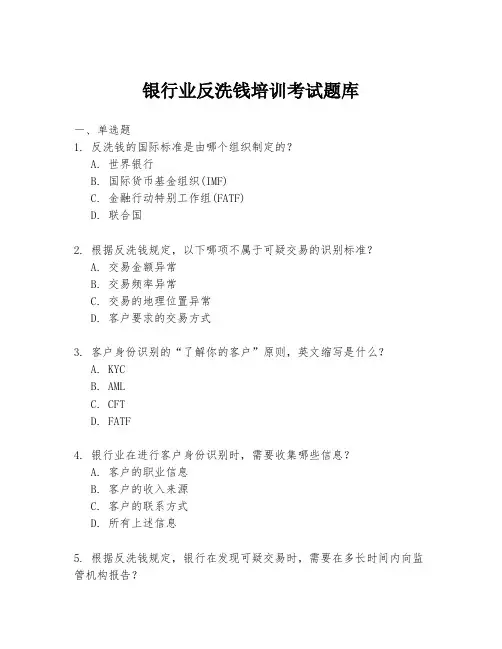 银行业反洗钱培训考试题库

一、单选题

1. 反洗钱的国际标准是由哪个组织制定的？
A. 世界银行
B. 国际货币基金组织(IMF)
C. 金融行动特别工作组(FATF)
D. 联合国

2. 根据反洗钱规定，以下哪项不属于可疑交易的识别标准？
A. 交易金额异常
B. 交易频率异常
C. 交易的地理位置异常
D. 客户要求的交易方式

3. 客户身份识别的“了解你的客户”原则，英文缩写是什么？
A. KYC
B. AML
C. CFT
D. FATF

4. 银行业在进行客户身份识别时，需要收集哪些信息？
A. 客户的职业信息
B. 客户的收入来源
C. 客户的联系方式
D. 所有上述信息

5. 根据反洗钱规定，银行在发现可疑交易时，需要在多长时间内向监管机构报告？